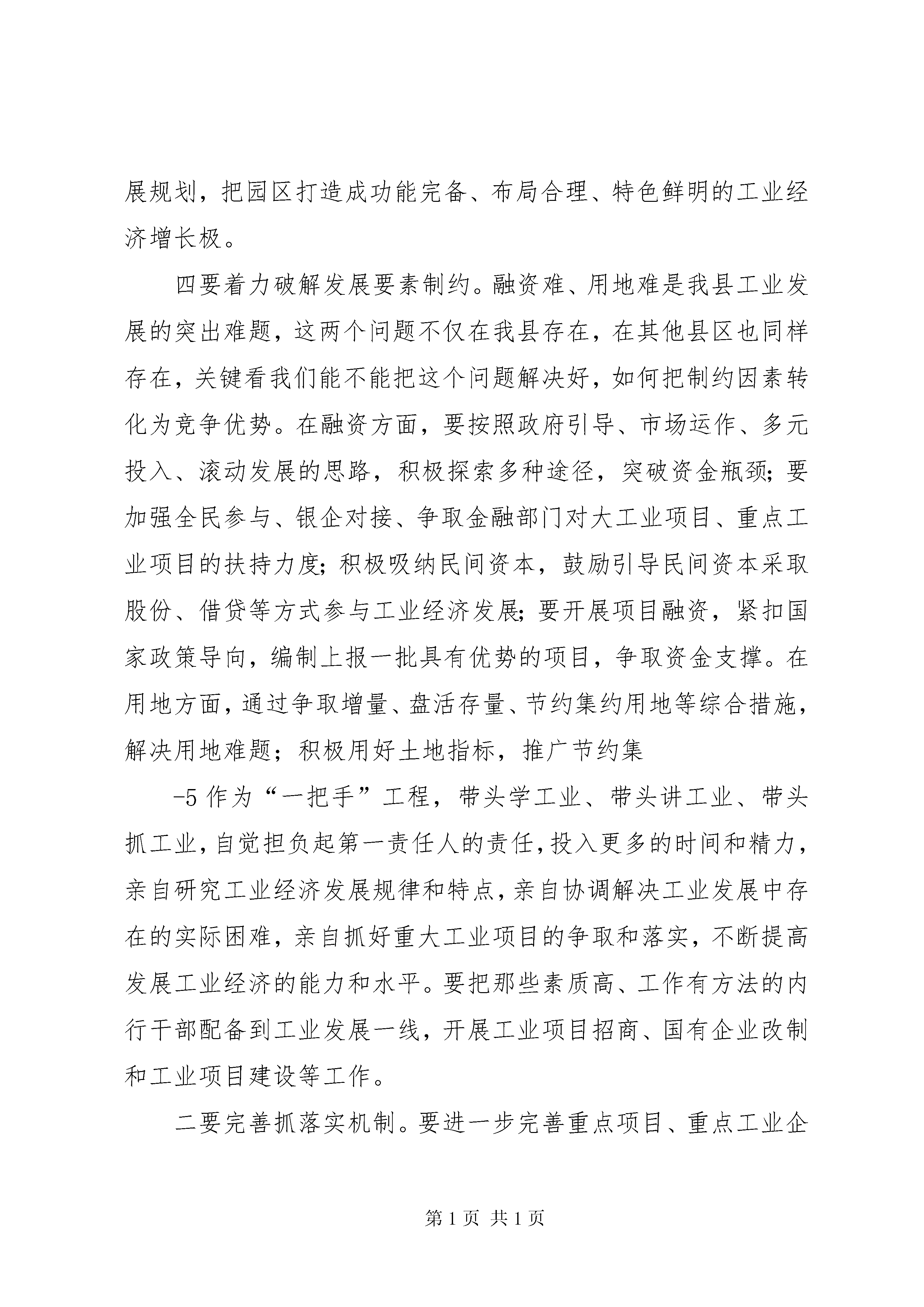 展规划，把园区打造成功能完备、布局合理、特色鲜明的工业经济增长极。

四要着力破解发展要素制约。融资难、用地难是我县工业发展的突出难题，这两个问题不仅在我县存在，在其他县区也同样存在，关键看我们能不能把这个问题解决好，如何把制约因素转化为竞争优势。在融资方面，要按照政府引导、市场运作、多元投入、滚动发展的思路，积极探索多种途径，突破资金瓶颈；要加强全民参与、银企对接、争取金融部门对大工业项目、重点工业项目的扶持力度；积极吸纳民间资本，鼓励引导民间资本采取股份、借贷等方式参与工业经济发展；要开展项目融资，紧扣国家政策导向，编制上报一批具有优势的项目，争取资金支撑。在用地方面，通过争取增量、盘活存量、节约集约用地等综合措施，解决用地难题；积极用好土地指标，推广节约集

-5 作为“一把手”工程，带头学工业、带头讲工业、带头抓工业，自觉担负起第一责任人的责任，投入更多的时间和精力，亲自研究工业经济发展规律和特点，亲自协调解决工业发展中存在的实际困难，亲自抓好重大工业项目的争取和落实，不断提高发展工业经济的能力和水平。要把那些素质高、工作有方法的内行干部配备到工业发展一线，开展工业项目招商、国有企业改制和工业项目建设等工作。

二要完善抓落实机制。要进一步完善重点项目、重点工业企

第 1 页 共 1 页